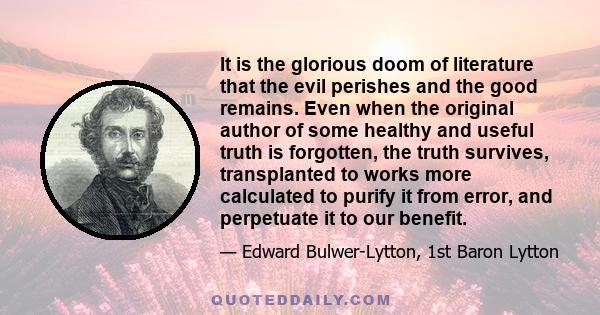 It is the glorious doom of literature that the evil perishes and the good remains. Even when the original author of some healthy and useful truth is forgotten, the truth survives, transplanted to works more calculated to purify it from error, and perpetuate it to our benefit.

— Edward Bulwer-Lytton, 1st Baron Lytton

QUOTEDDAILY.COM